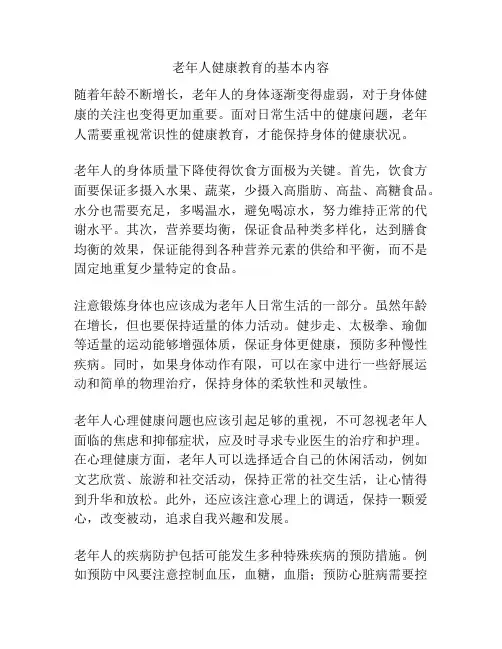 老年人健康教育的基本内容

随着年龄不断增长，老年人的身体逐渐变得虚弱，对于身体健康的关注也变得更加重要。面对日常生活中的健康问题，老年人需要重视常识性的健康教育，才能保持身体的健康状况。

老年人的身体质量下降使得饮食方面极为关键。首先，饮食方面要保证多摄入水果、蔬菜，少摄入高脂肪、高盐、高糖食品。水分也需要充足，多喝温水，避免喝凉水，努力维持正常的代谢水平。其次，营养要均衡，保证食品种类多样化，达到膳食均衡的效果，保证能得到各种营养元素的供给和平衡，而不是固定地重复少量特定的食品。

注意锻炼身体也应该成为老年人日常生活的一部分。虽然年龄在增长，但也要保持适量的体力活动。健步走、太极拳、瑜伽等适量的运动能够增强体质，保证身体更健康，预防多种慢性疾病。同时，如果身体动作有限，可以在家中进行一些舒展运动和简单的物理治疗，保持身体的柔软性和灵敏性。

老年人心理健康问题也应该引起足够的重视，不可忽视老年人面临的焦虑和抑郁症状，应及时寻求专业医生的治疗和护理。在心理健康方面，老年人可以选择适合自己的休闲活动，例如文艺欣赏、旅游和社交活动，保持正常的社交生活，让心情得到升华和放松。此外，还应该注意心理上的调适，保持一颗爱心，改变被动，追求自我兴趣和发展。

老年人的疾病防护包括可能发生多种特殊疾病的预防措施。例如预防中风要注意控制血压，血糖，血脂；预防心脏病需要控